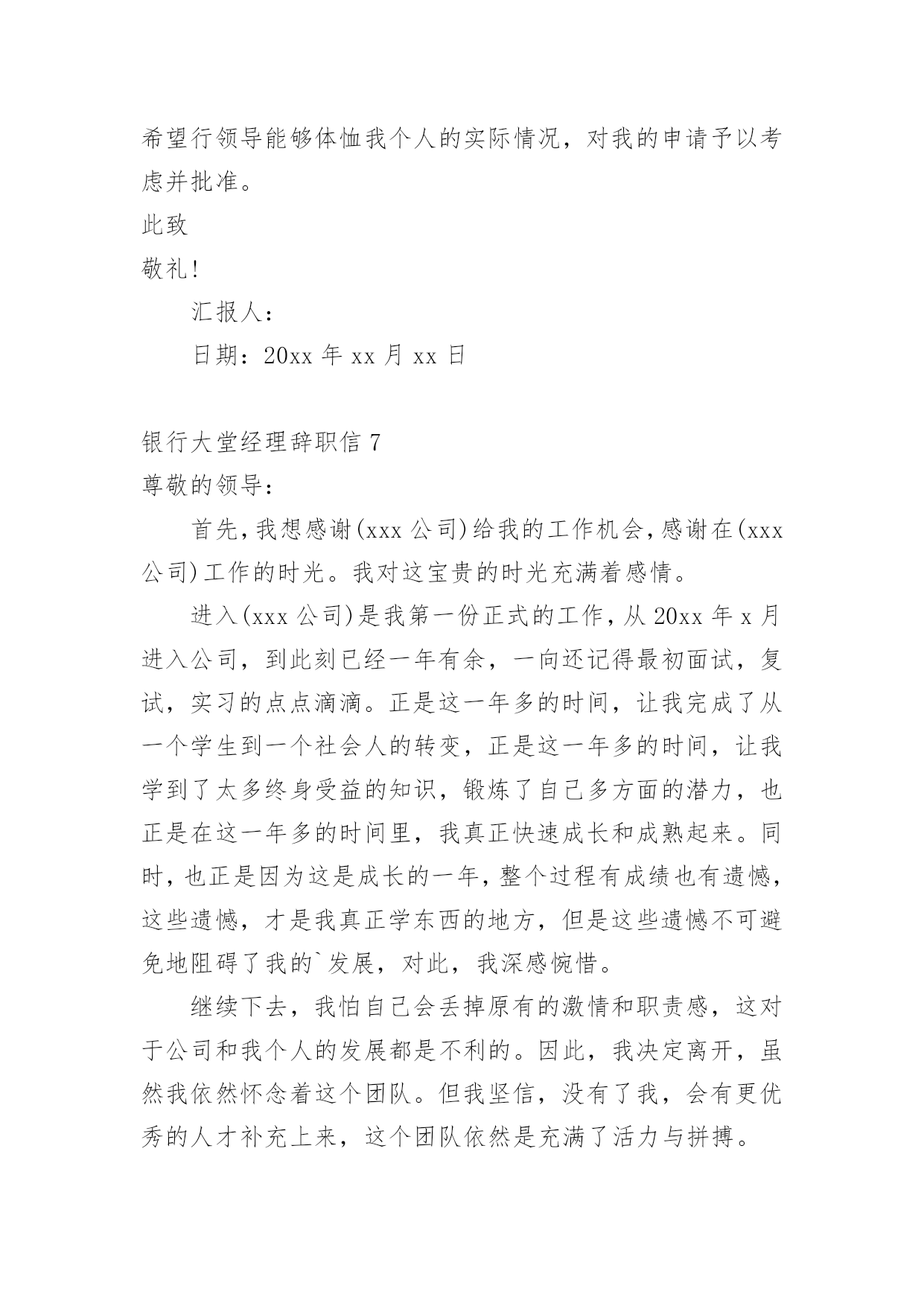 希望行领导能够体恤我个人的实际情况，对我的申请予以考虑并批准。

此致

敬礼！

汇报人：

日期：20xx 年 xx 月 xx 日

银行大堂经理辞职信 7

尊敬的领导：

首先，我想感谢(xxx 公司)给我的工作机会，感谢在(xxx 公司)工作的时光。我对这宝贵的时光充满着感情。

进入(xxx 公司)是我第一份正式的工作，从 20xx 年 x 月进入公司，到此刻已经一年有余，一向还记得最初面试，复试，实习的点点滴滴。正是这一年多的时间，让我完成了从一个学生到一个社会人的转变，正是这一年多的时间，让我学到了太多终身受益的知识，锻炼了自己多方面的潜力，也正是在这一年多的时间里，我真正快速成长和成熟起来。同时，也正是因为这是成长的一年，整个过程有成绩也有遗憾，这些遗憾，才是我真正学东西的地方，但是这些遗憾不可避免地阻碍了我的`发展，对此，我深感惋惜。

继续下去，我怕自己会丢掉原有的激情和职责感，这对于公司和我个人的发展都是不利的。因此，我决定离开，虽然我依然怀念着这个团队。但我坚信，没有了我，会有更优秀的人才补充上来，这个团队依然是充满了活力与拼搏。